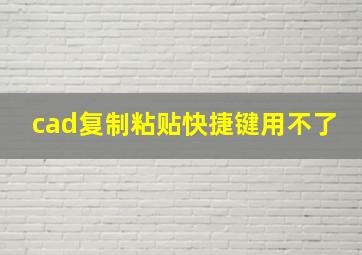 cad复制粘贴快捷键用不了